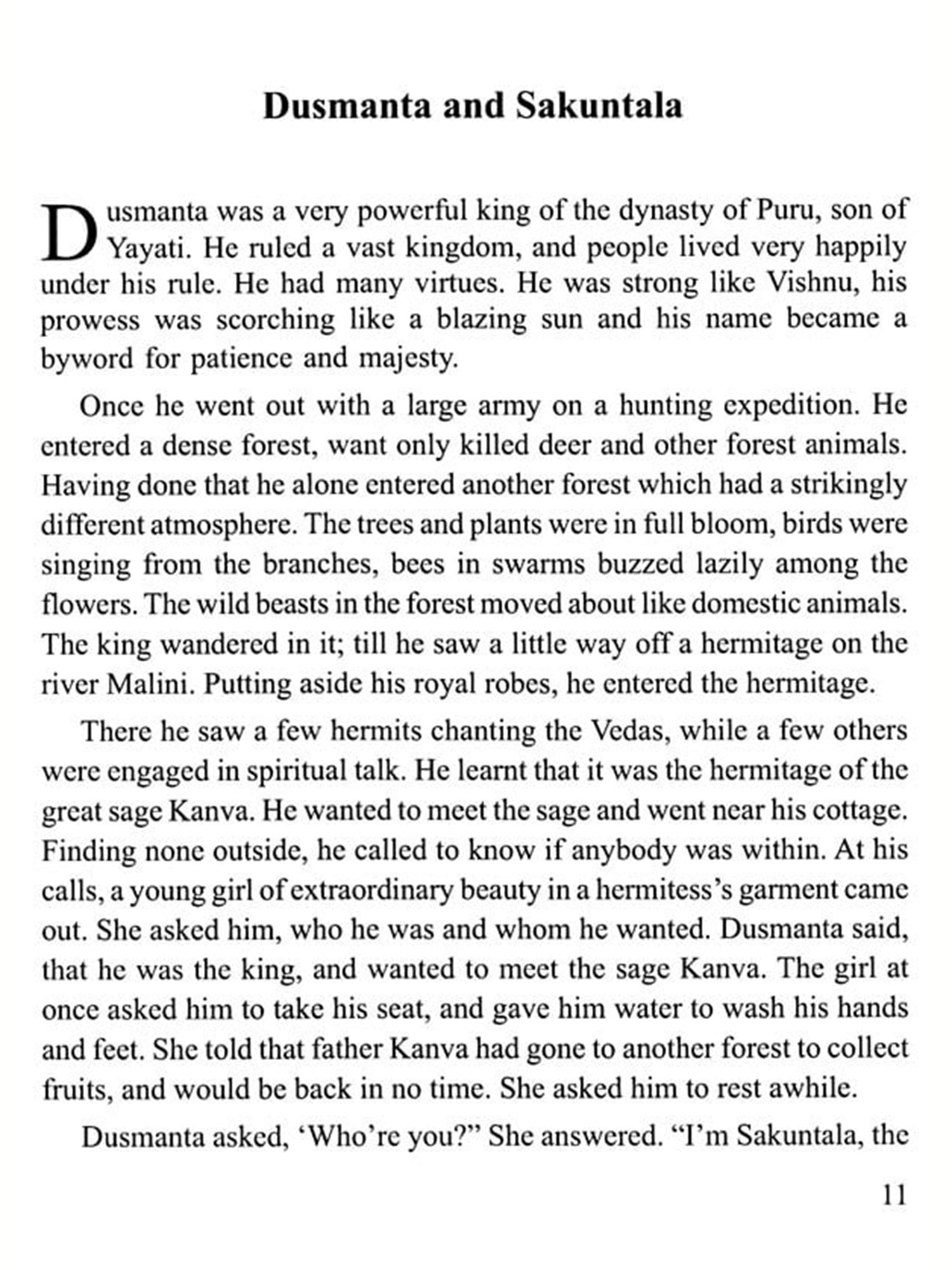 Dusmanta and Sakuntala

Dusmanta was a very powerful king of the dynasty of Puru, son of Yayati. He ruled a vast kingdom, and people lived very happily under his rule. He had many virtues. He was strong like Vishnu, his prowess was scorching like a blazing sun and his name became a byword for patience and majesty.

Once he went out with a large army on a hunting expedition. He entered a dense forest, want only killed deer and other forest animals. Having done that he alone entered another forest which had a strikingly different atmosphere. The trees and plants were in full bloom, birds were singing from the branches, bees in swarms buzzed lazily among the flowers. The wild beasts in the forest moved about like domestic animals. The king wandered in it; till he saw a little way off a hermitage on the river Malini. Putting aside his royal robes, he entered the hermitage.

There he saw a few hermits chanting the Vedas, while a few others were engaged in spiritual talk. He learnt that it was the hermitage of the great sage Kanva. He wanted to meet the sage and went near his cottage. Finding none outside, he called to know if anybody was within. At his calls, a young girl of extraordinary beauty in a hermitess's garment came out. She asked him, who he was and whom he wanted. Dusmanta said, that he was the king, and wanted to meet the sage Kanva. The girl at once asked him to take his seat, and gave him water to wash his hands and feet. She told that father Kanva had gone to another forest to collect fruits, and would be back in no time. She asked him to rest awhile.

Dusmanta asked, 'Who're you?" She answered. "I'm Sakuntala, the

11